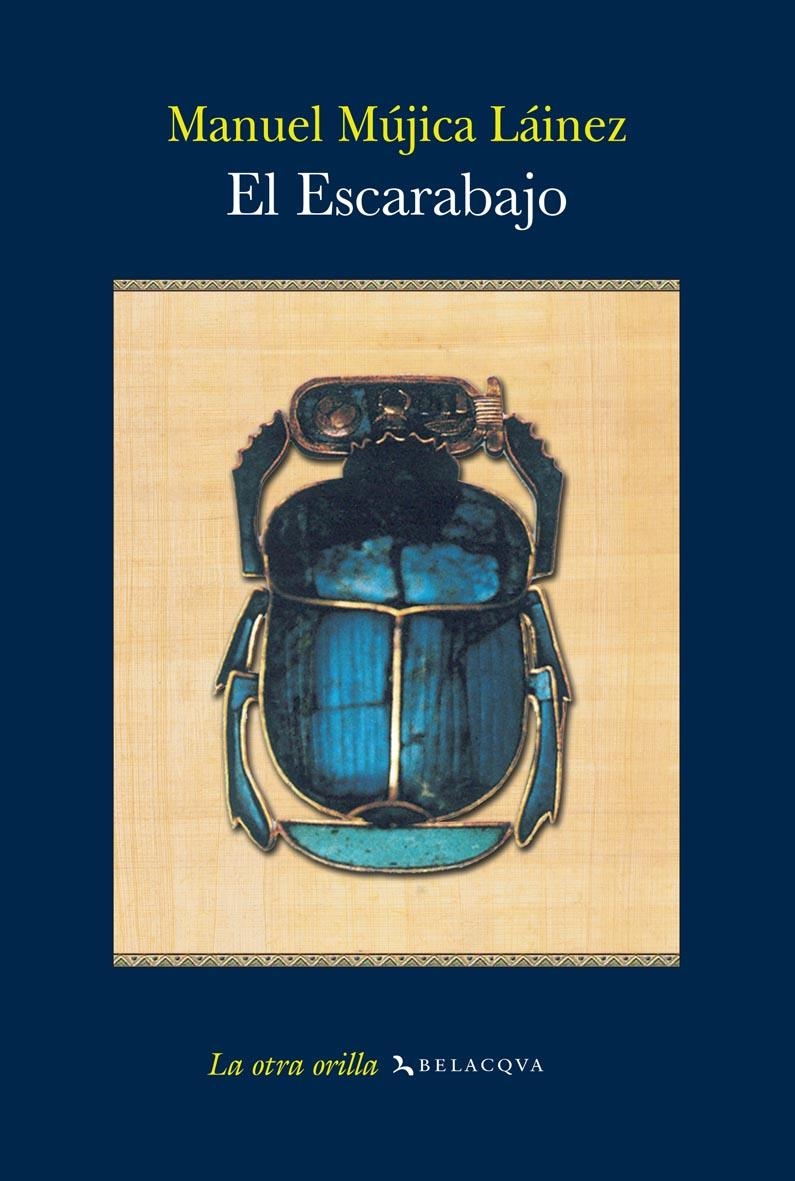 Manuel Mújica Láinez
El Escarabajo

La otra orilla BELACQVA